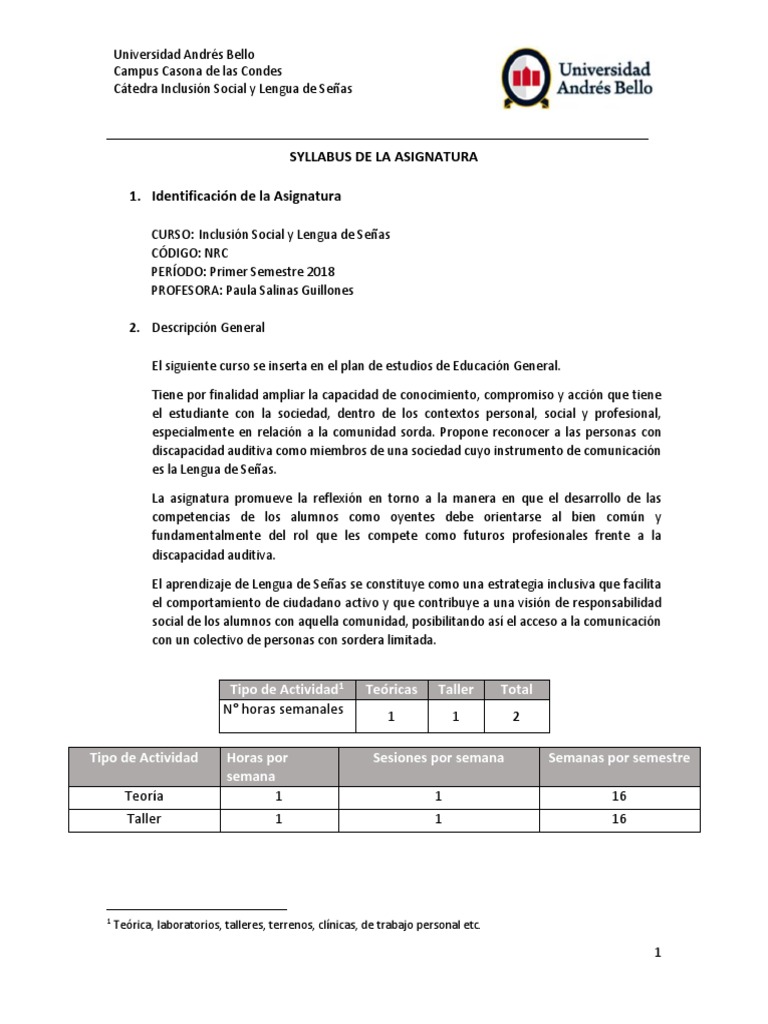 Universidad Andrés Bello
Campus Casona de las Condes
Cátedra Inclusión Social y Lengua de Señas

Universidad Andrés Bello

SYLLABUS DE LA ASIGNATURA

1. Identificación de la Asignatura

CURSO: Inclusión Social y Lengua de Señas
CÓDIGO: NRC
PERÍODO: Primer Semestre 2018
PROFESORA: Paula Salinas Guillones

2. Descripción General

El siguiente curso se inserta en el plan de estudios de Educación General.

Tiene por finalidad ampliar la capacidad de conocimiento, compromiso y acción que tiene el estudiante con la sociedad, dentro de los contextos personal, social y profesional, especialmente en relación a la comunidad sorda. Propone reconocer a las personas con discapacidad auditiva como miembros de una sociedad cuyo instrumento de comunicación es la Lengua de Señas.

La asignatura promueve la reflexión en torno a la manera en que el desarrollo de las competencias de los alumnos como oyentes debe orientarse al bien común y fundamentalmente del rol que les compete como futuros profesionales frente a la discapacidad auditiva.

El aprendizaje de Lengua de Señas se constituye como una estrategia inclusiva que facilita el comportamiento de ciudadano activo y que contribuye a una visión de responsabilidad social de los alumnos con aquella comunidad, posibilitando así el acceso a la comunicación con un colectivo de personas con sordera limitada.

| Tipo de Actividad$^1$ | Teóricas | Taller | Total |
|---|---|---|---|
| N° horas semanales | 1 | 1 | 2 |

| Tipo de Actividad | Horas por semana | Sesiones por semana | Semanas por semestre |
|---|---|---|---|
| Teoría | 1 | 1 | 16 |
| Taller | 1 | 1 | 16 |

$^1$ Teórica, laboratorios, talleres, terrenos, clínicas, de trabajo personal etc.

1